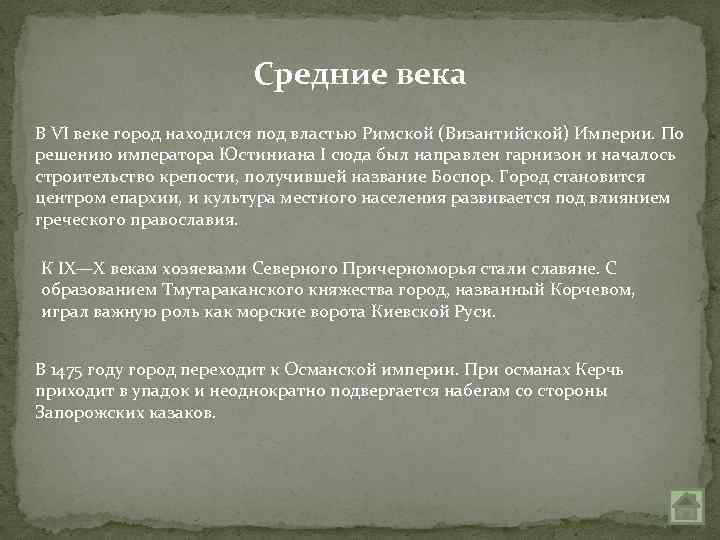 Средние века

В VI веке город находился под властью Римской (Византийской) Империи. По решению императора Юстиниана I сюда был направлен гарнизон и началось строительство крепости, получившей название Боспор. Город становится центром епархии, и культура местного населения развивается под влиянием греческого православия.

К IX—X векам хозяевами Северного Причерноморья стали славяне. С образованием Тмутараканского княжества город, названный Корчевом, играл важную роль как морские ворота Киевской Руси.

В 1475 году город переходит к Османской империи. При османах Керчь приходит в упадок и неоднократно подвергается набегам со стороны Запорожских казаков.